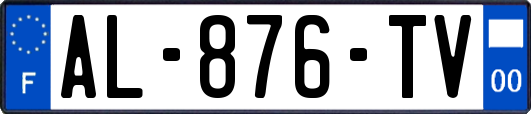 F
AL-876-TV
00